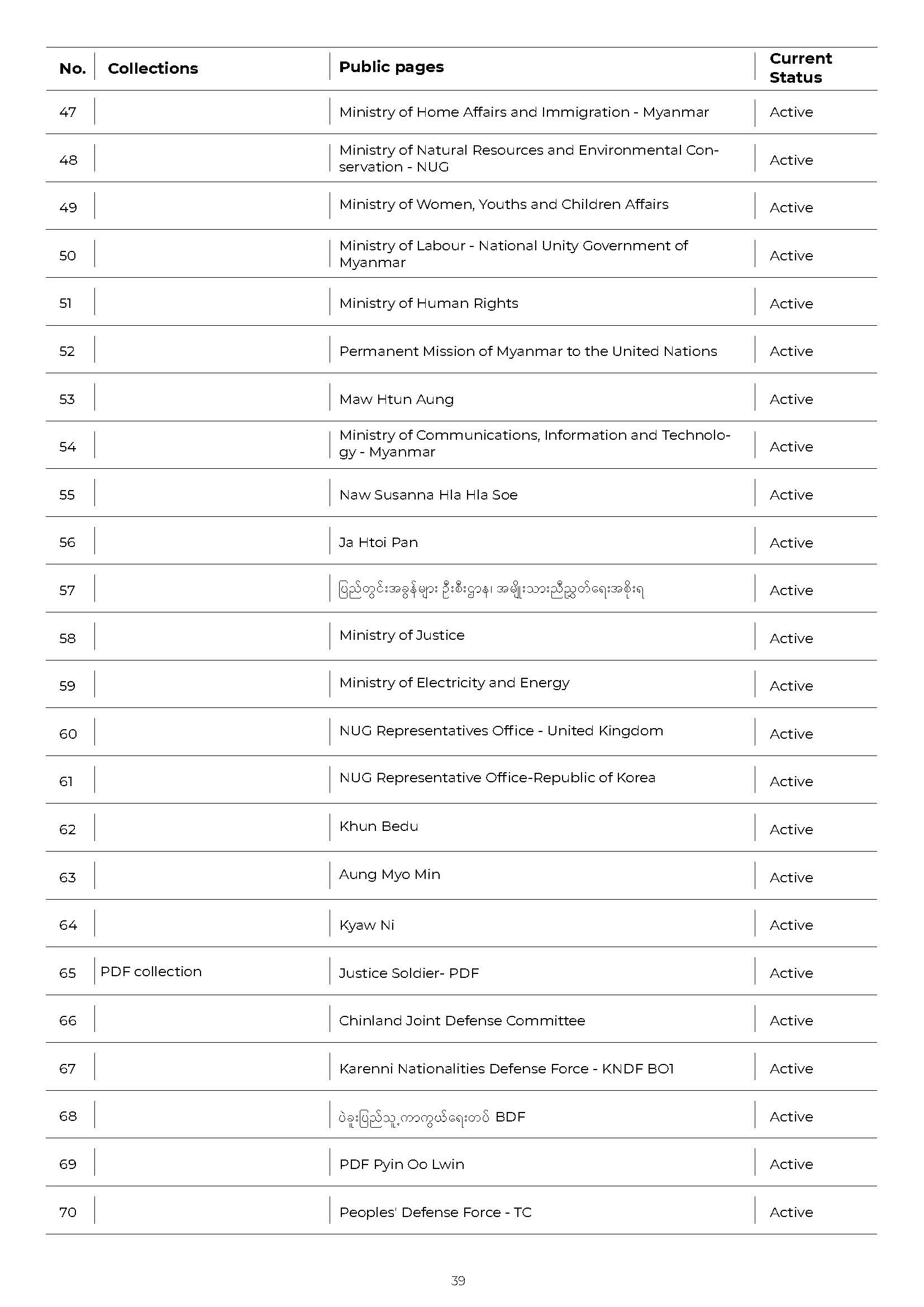 | No. | Collections | Public pages | Current Status |
|---|---|---|---|
| 47 | | Ministry of Home Affairs and Immigration - Myanmar | Active |
| 48 | | Ministry of Natural Resources and Environmental Conservation - NUG | Active |
| 49 | | Ministry of Women, Youths and Children Affairs | Active |
| 50 | | Ministry of Labour - National Unity Government of Myanmar | Active |
| 51 | | Ministry of Human Rights | Active |
| 52 | | Permanent Mission of Myanmar to the United Nations | Active |
| 53 | | Maw Htun Aung | Active |
| 54 | | Ministry of Communications, Information and Technology - Myanmar | Active |
| 55 | | Naw Susanna Hla Hla Soe | Active |
| 56 | | Ja Htoi Pan | Active |
| 57 | | ပြည်တွင်းအခွန်များ ဦးစီးဌာန၊ အမျိုးသားညီညွတ်ရေးအစိုးရ | Active |
| 58 | | Ministry of Justice | Active |
| 59 | | Ministry of Electricity and Energy | Active |
| 60 | | NUG Representatives Office - United Kingdom | Active |
| 61 | | NUG Representative Office-Republic of Korea | Active |
| 62 | | Khun Bedu | Active |
| 63 | | Aung Myo Min | Active |
| 64 | | Kyaw Ni | Active |
| 65 | PDF collection | Justice Soldier- PDF | Active |
| 66 | | Chinland Joint Defense Committee | Active |
| 67 | | Karenni Nationalities Defense Force - KNDF BO1 | Active |
| 68 | | ပဲခူးပြည်သူ့ကာကွယ်ရေးတပ် BDF | Active |
| 69 | | PDF Pyin Oo Lwin | Active |
| 70 | | Peoples' Defense Force - TC | Active |

39